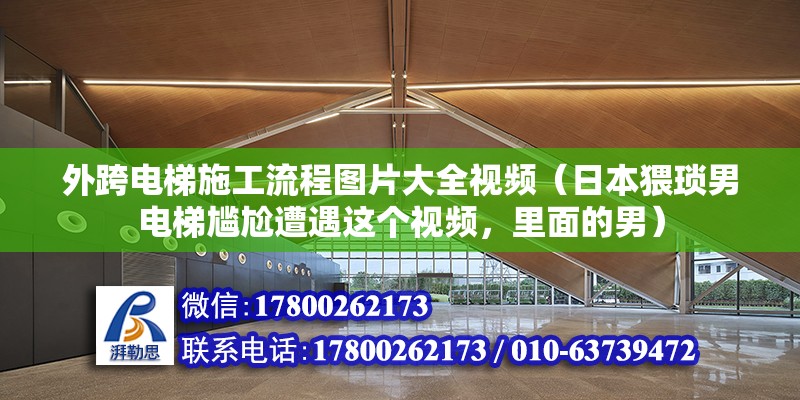 外跨电梯施工流程图片大全视频（日本猥琐男电梯尴尬遭遇这个视频，里面的男）

湃勒思

微信：17800262173

联系电话：17800262173 / 010-63739472